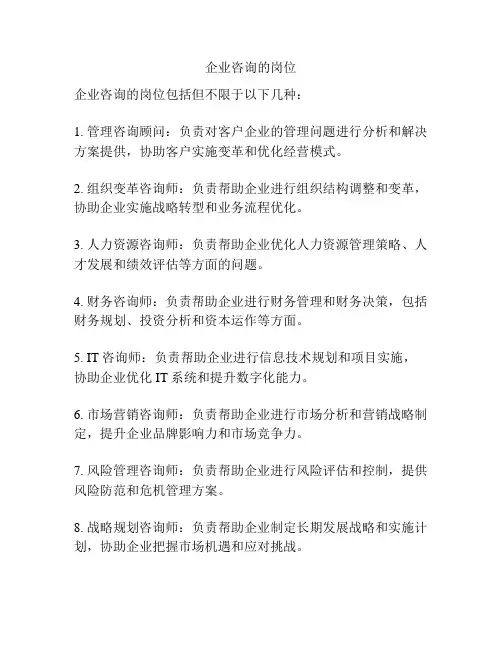 企业咨询的岗位

企业咨询的岗位包括但不限于以下几种：

1. 管理咨询顾问：负责对客户企业的管理问题进行分析和解决方案提供，协助客户实施变革和优化经营模式。

2. 组织变革咨询师：负责帮助企业进行组织结构调整和变革，协助企业实施战略转型和业务流程优化。

3. 人力资源咨询师：负责帮助企业优化人力资源管理策略、人才发展和绩效评估等方面的问题。

4. 财务咨询师：负责帮助企业进行财务管理和财务决策，包括财务规划、投资分析和资本运作等方面。

5. IT 咨询师：负责帮助企业进行信息技术规划和项目实施，协助企业优化 IT 系统和提升数字化能力。

6. 市场营销咨询师：负责帮助企业进行市场分析和营销战略制定，提升企业品牌影响力和市场竞争力。

7. 风险管理咨询师：负责帮助企业进行风险评估和控制，提供风险防范和危机管理方案。

8. 战略规划咨询师：负责帮助企业制定长期发展战略和实施计划，协助企业把握市场机遇和应对挑战。